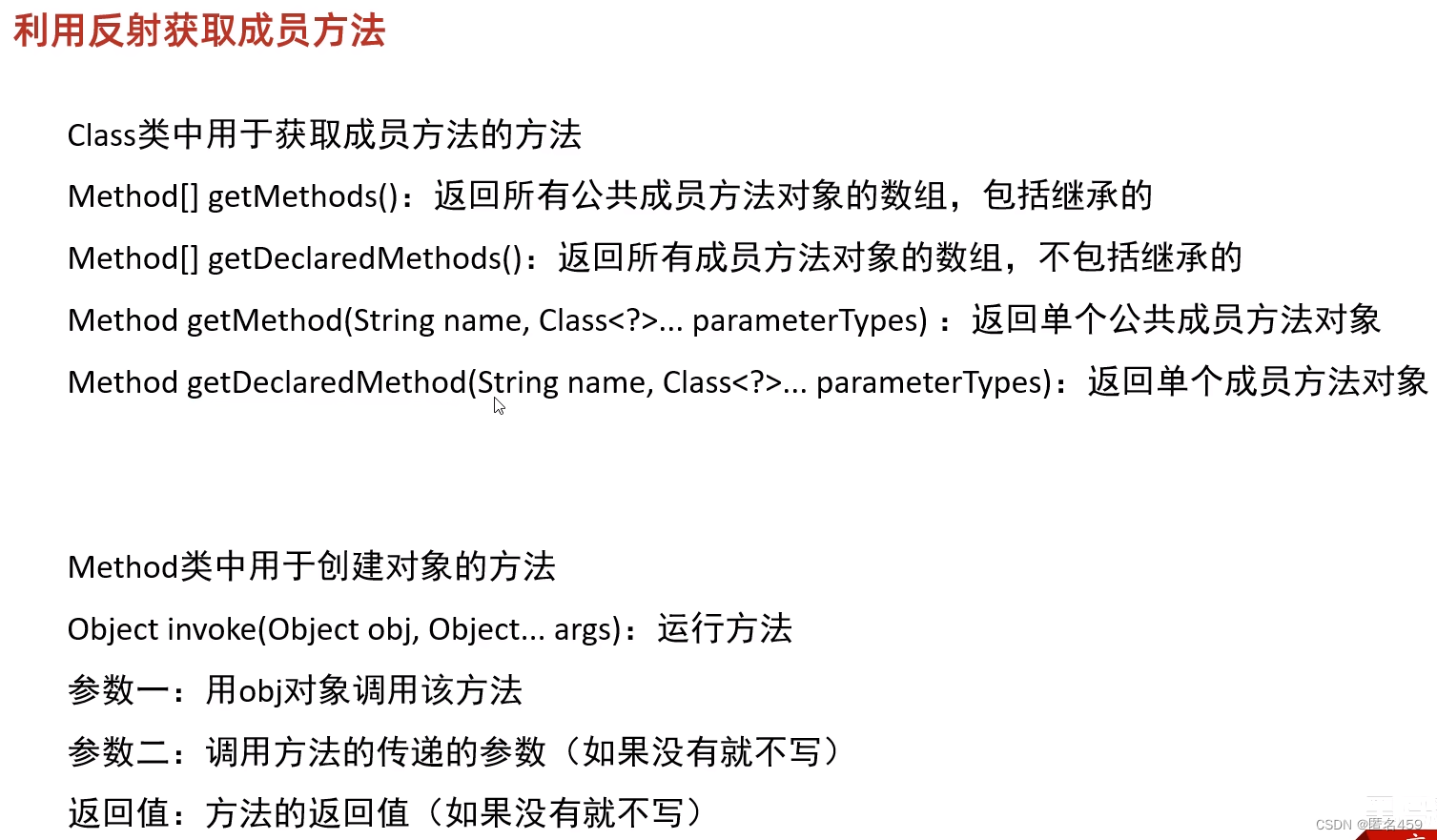 利用反射获取成员方法

Class类中用于获取成员方法的方法

Method[] getMethods()：返回所有公共成员方法对象的数组，包括继承的

Method[] getDeclaredMethods()：返回所有成员方法对象的数组，不包括继承的

Method getMethod(String name, Class<?>... parameterTypes) ：返回单个公共成员方法对象

Method getDeclaredMethod(String name, Class<?>... parameterTypes)：返回单个成员方法对象

Method类中用于创建对象的方法

Object invoke(Object obj, Object... args)：运行方法

参数一：用obj对象调用该方法

参数二：调用方法的传递的参数（如果没有就不写）

返回值：方法的返回值（如果没有就不写）

CSDN @匿名459